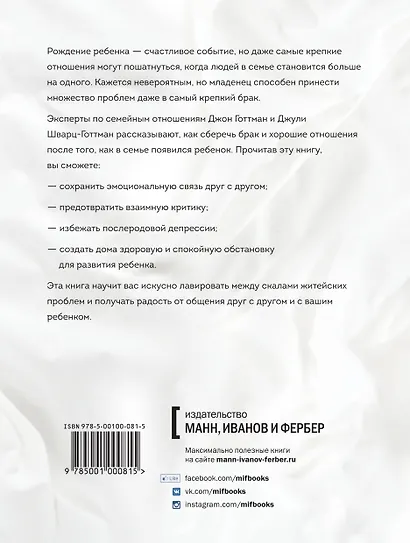 Рождение ребенка — счастливое событие, но даже самые крепкие отношения могут пошатнуться, когда людей в семье становится больше на одного. Кажется невероятным, но младенец способен принести множество проблем даже в самый крепкий брак.

Эксперты по семейным отношениям Джон Готтман и Джули Шварц-Готтман рассказывают, как сберечь брак и хорошие отношения после того, как в семье появился ребенок. Прочитав эту книгу, вы сможете:

— сохранить эмоциональную связь друг с другом;

— предотвратить взаимную критику;

— избежать послеродовой депрессии;

— создать дома здоровую и спокойную обстановку для развития ребенка.

Эта книга научит вас искусно лавировать между скалами житейских проблем и получать радость от общения друг с другом и с вашим ребенком.

ISBN 978-5-00100-081-5

9 785001 000815 >

издательство
МАНН, ИВАНОВ И ФЕРБЕР

Максимально полезные книги на сайте mann-ivanov-ferber.ru

facebook.com/mifbooks
vk.com/mifbooks
instagram.com/mifbooks